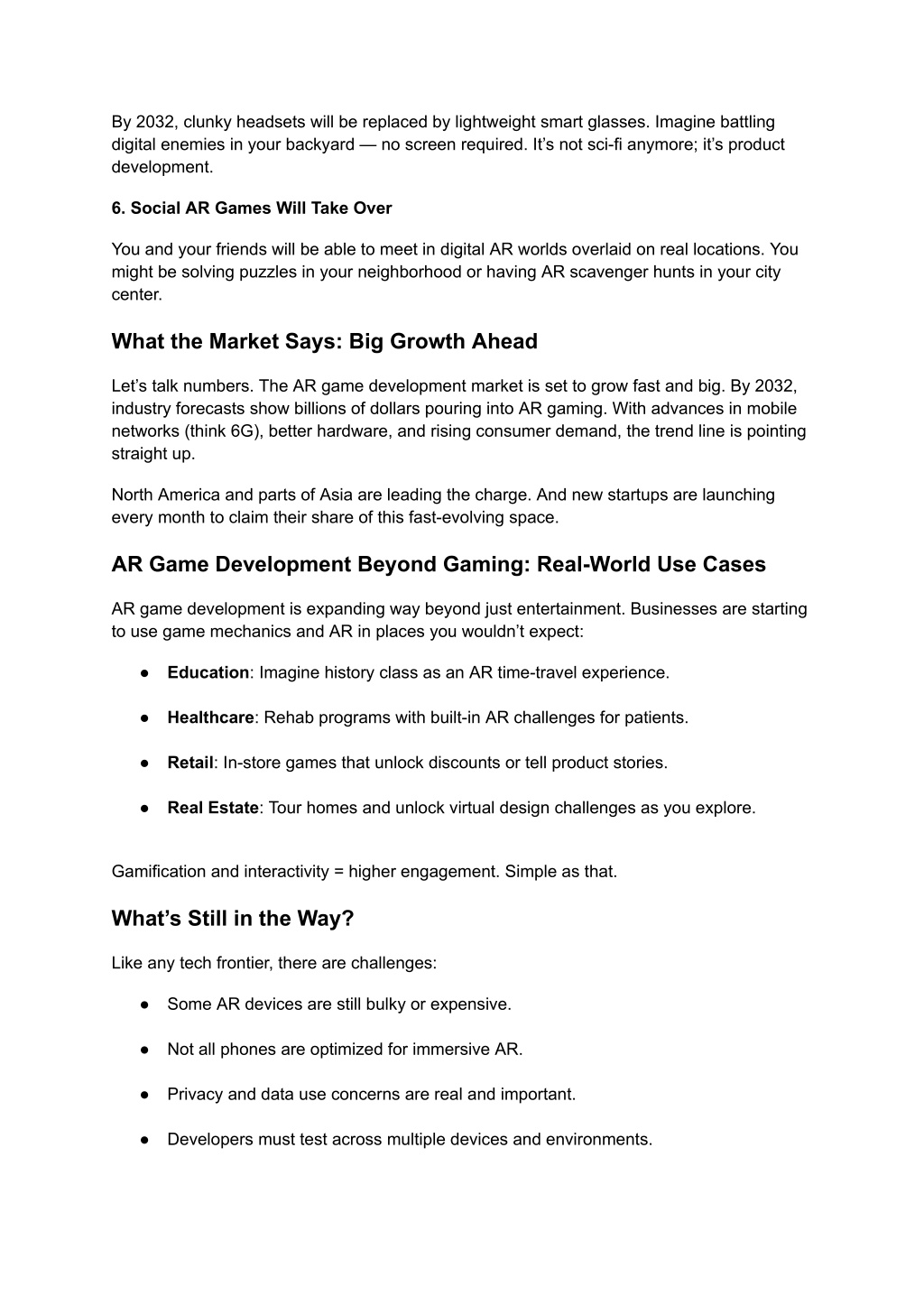 By 2032, clunky headsets will be replaced by lightweight smart glasses. Imagine battling digital enemies in your backyard — no screen required. It's not sci-fi anymore; it's product development.

6. Social AR Games Will Take Over

You and your friends will be able to meet in digital AR worlds overlaid on real locations. You might be solving puzzles in your neighborhood or having AR scavenger hunts in your city center.

What the Market Says: Big Growth Ahead

Let's talk numbers. The AR game development market is set to grow fast and big. By 2032, industry forecasts show billions of dollars pouring into AR gaming. With advances in mobile networks (think 6G), better hardware, and rising consumer demand, the trend line is pointing straight up.

North America and parts of Asia are leading the charge. And new startups are launching every month to claim their share of this fast-evolving space.

AR Game Development Beyond Gaming: Real-World Use Cases

AR game development is expanding way beyond just entertainment. Businesses are starting to use game mechanics and AR in places you wouldn't expect:

• Education: Imagine history class as an AR time-travel experience.

• Healthcare: Rehab programs with built-in AR challenges for patients.

• Retail: In-store games that unlock discounts or tell product stories.

• Real Estate: Tour homes and unlock virtual design challenges as you explore.

Gamification and interactivity = higher engagement. Simple as that.

What's Still in the Way?

Like any tech frontier, there are challenges:

• Some AR devices are still bulky or expensive.

• Not all phones are optimized for immersive AR.

• Privacy and data use concerns are real and important.

• Developers must test across multiple devices and environments.